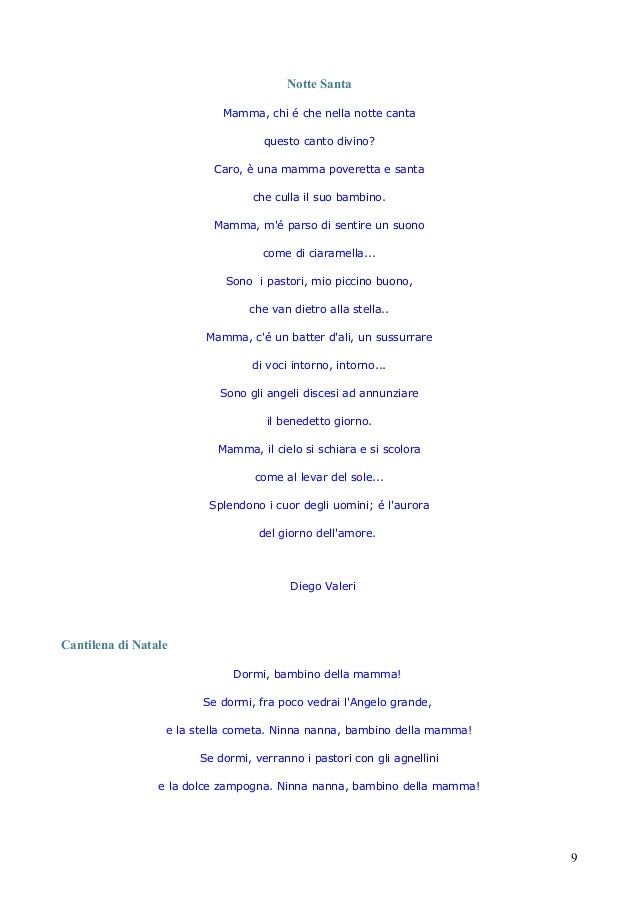 Notte Santa

Mamma, chi é che nella notte canta

questo canto divino?

Caro, è una mamma poveretta e santa

che culla il suo bambino.

Mamma, m'é parso di sentire un suono

come di ciaramella...

Sono i pastori, mio piccino buono,

che van dietro alla stella..

Mamma, c'é un batter d'ali, un sussurrare

di voci intorno, intorno...

Sono gli angeli discesi ad annunziare

il benedetto giorno.

Mamma, il cielo si schiara e si scolora

come al levar del sole...

Splendono i cuor degli uomini; é l'aurora

del giorno dell'amore.

Diego Valeri

Cantilena di Natale

Dormi, bambino della mamma!

Se dormi, fra poco vedrai l'Angelo grande,

e la stella cometa. Ninna nanna, bambino della mamma!

Se dormi, verranno i pastori con gli agnellini

e la dolce zampogna. Ninna nanna, bambino della mamma!

9